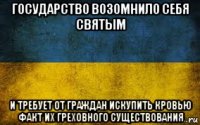 ГОСУДАРСТВО ВОЗОМНИЛО СЕБЯ СВЯТЫМ

И ТРЕБУЕТ ОТ ГРАЖДАН ИСКУПИТЬ КРОВЬЮ ФАКТ ИХ ГРЕХОВНОГО СУЩЕСТВОВАНИЯ

.ru